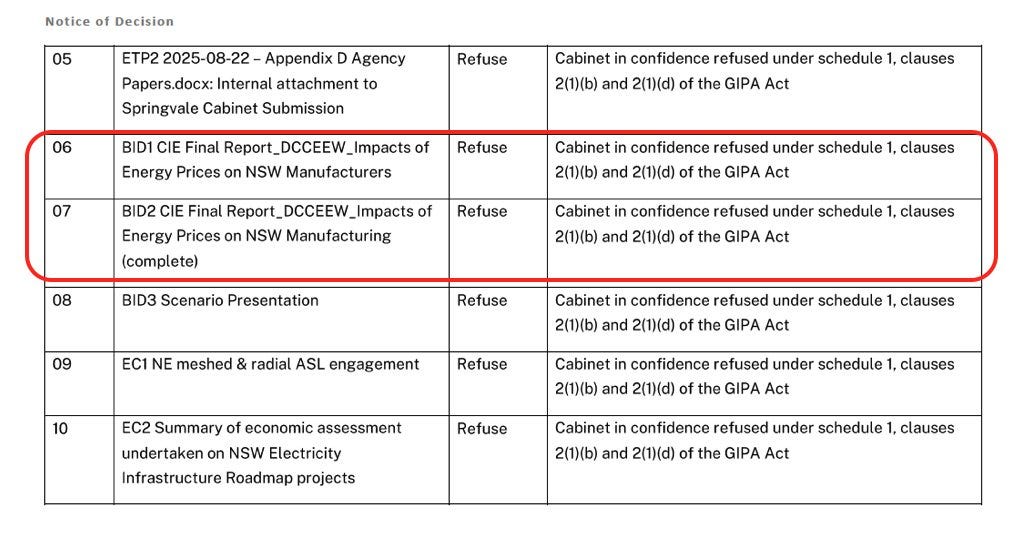 Notice of Decision

| 05 | ETP2 2025-08-22 – Appendix D Agency Papers.docx: Internal attachment to Springvale Cabinet Submission | Refuse | Cabinet in confidence refused under schedule 1, clauses 2(1)(b) and 2(1)(d) of the GIPA Act |
|---|---|---|---|
| 06 | BID1 CIE Final Report_DCCEEW_Impacts of Energy Prices on NSW Manufacturers | Refuse | Cabinet in confidence refused under schedule 1, clauses 2(1)(b) and 2(1)(d) of the GIPA Act |
| 07 | BID2 CIE Final Report_DCCEEW_Impacts of Energy Prices on NSW Manufacturing (complete) | Refuse | Cabinet in confidence refused under schedule 1, clauses 2(1)(b) and 2(1)(d) of the GIPA Act |
| 08 | BID3 Scenario Presentation | Refuse | Cabinet in confidence refused under schedule 1, clauses 2(1)(b) and 2(1)(d) of the GIPA Act |
| 09 | EC1 NE meshed & radial ASL engagement | Refuse | Cabinet in confidence refused under schedule 1, clauses 2(1)(b) and 2(1)(d) of the GIPA Act |
| 10 | EC2 Summary of economic assessment undertaken on NSW Electricity Infrastructure Roadmap projects | Refuse | Cabinet in confidence refused under schedule 1, clauses 2(1)(b) and 2(1)(d) of the GIPA Act |